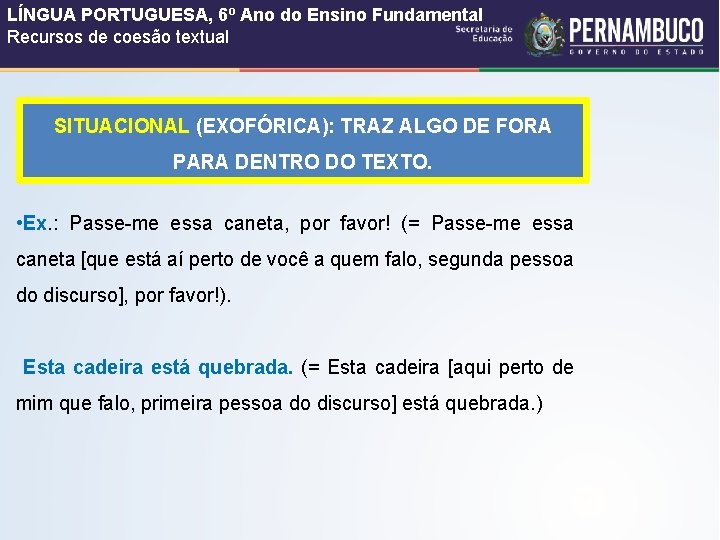 LÍNGUA PORTUGUESA, 6º Ano do Ensino Fundamental
Recursos de coesão textual

Secretaria de Educação

PERNAMBUCO
GOVERNO DO ESTADO

SITUACIONAL (EXOFÓRICA): TRAZ ALGO DE FORA PARA DENTRO DO TEXTO.

•Ex.: Passe-me essa caneta, por favor! (= Passe-me essa caneta [que está aí perto de você a quem falo, segunda pessoa do discurso], por favor!).

Esta cadeira está quebrada. (= Esta cadeira [aqui perto de mim que falo, primeira pessoa do discurso] está quebrada.)